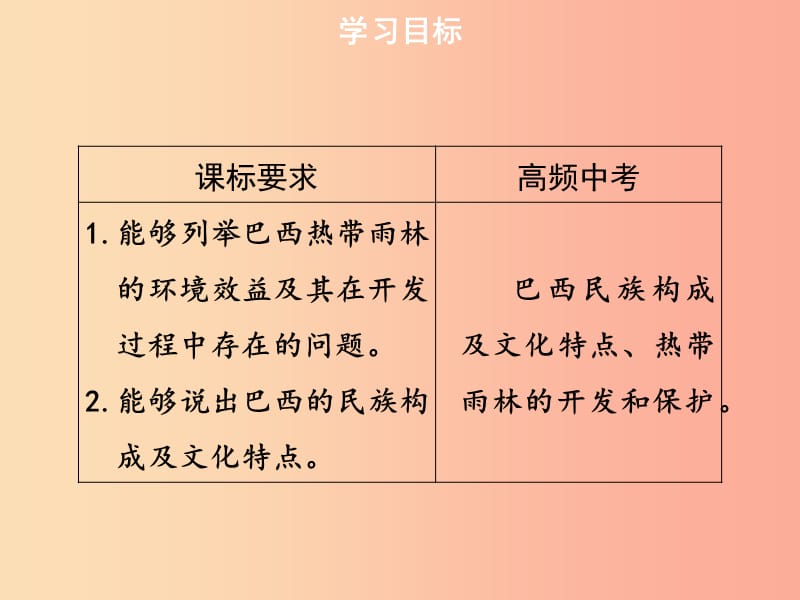 学习目标

| 课标要求 | 高频中考 |
|---|---|
| 1. 能够列举巴西热带雨林的环境效益及其在开发过程中存在的问题。 2. 能够说出巴西的民族构成及文化特点。 | 巴西民族构成及文化特点、热带雨林的开发和保护。 |